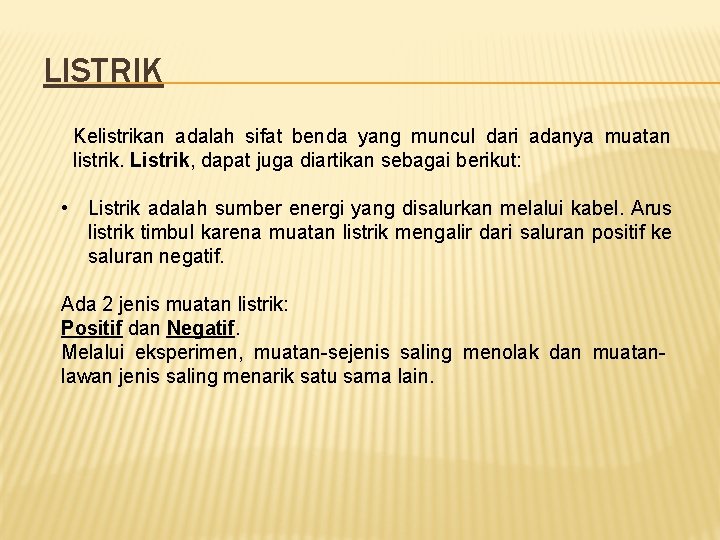 LISTRIK

Kelistrikan adalah sifat benda yang muncul dari adanya muatan listrik. Listrik, dapat juga diartikan sebagai berikut:

• Listrik adalah sumber energi yang disalurkan melalui kabel. Arus listrik timbul karena muatan listrik mengalir dari saluran positif ke saluran negatif.

Ada 2 jenis muatan listrik:
Positif dan Negatif.
Melalui eksperimen, muatan-sejenis saling menolak dan muatan-lawan jenis saling menarik satu sama lain.